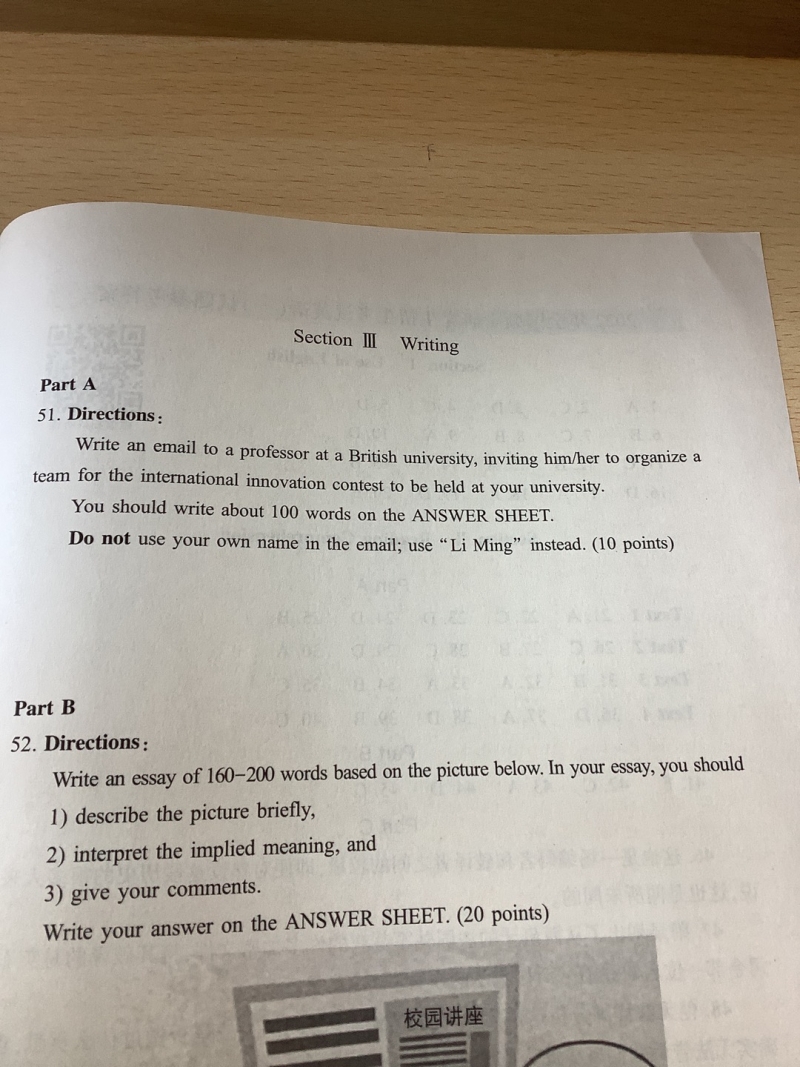 Section Ⅲ Writing

Part A

51. Directions:

Write an email to a professor at a British university, inviting him/her to organize a team for the international innovation contest to be held at your university.

You should write about 100 words on the ANSWER SHEET.

Do not use your own name in the email; use "Li Ming" instead. (10 points)

Part B

52. Directions:

Write an essay of 160–200 words based on the picture below. In your essay, you should

1) describe the picture briefly,

2) interpret the implied meaning, and

3) give your comments.

Write your answer on the ANSWER SHEET. (20 points)

校园讲座